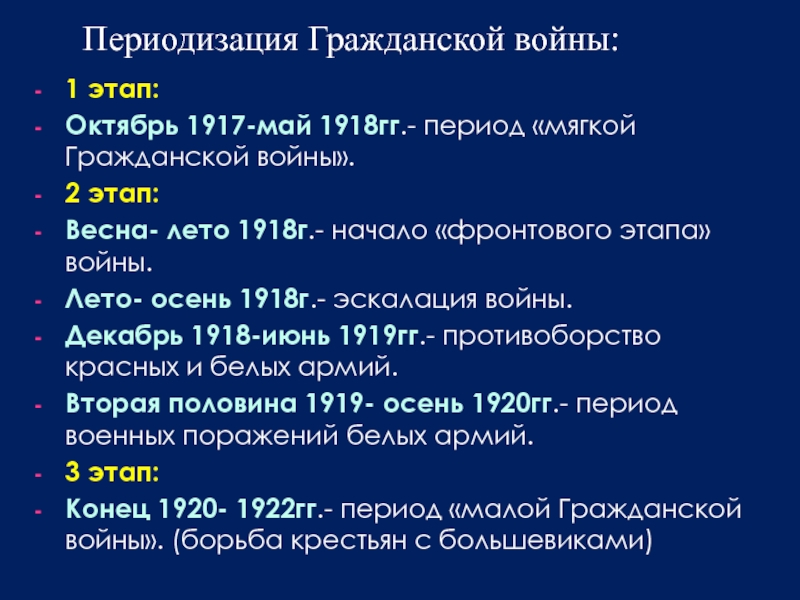 Периодизация Гражданской войны:

- 1 этап:
- Октябрь 1917-май 1918гг.- период «мягкой Гражданской войны».
- 2 этап:
- Весна- лето 1918г.- начало «фронтового этапа» войны.
- Лето- осень 1918г.- эскалация войны.
- Декабрь 1918-июнь 1919гг.- противоборство красных и белых армий.
- Вторая половина 1919- осень 1920гг.- период военных поражений белых армий.
- 3 этап:
- Конец 1920- 1922гг.- период «малой Гражданской войны». (борьба крестьян с большевиками)